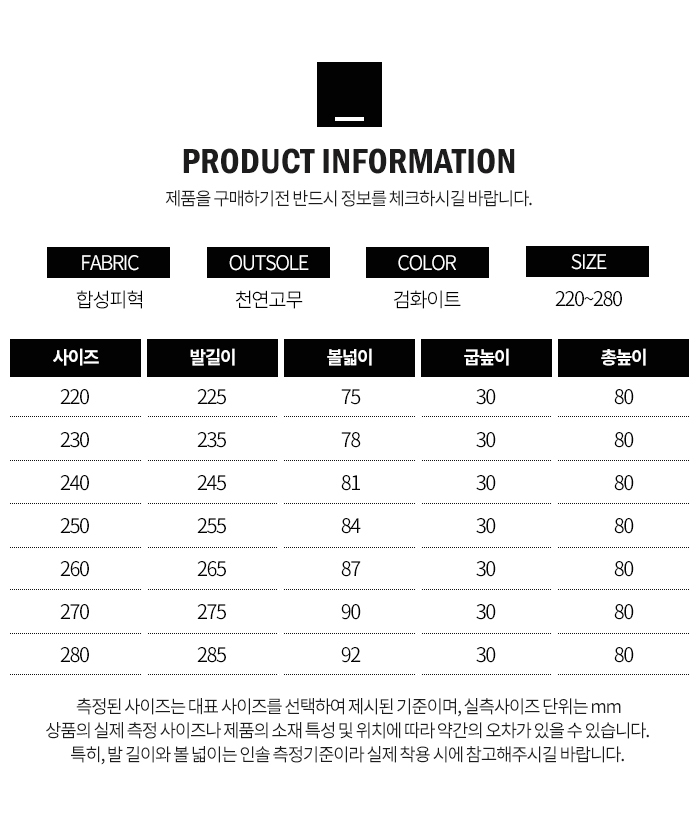 PRODUCT INFORMATION

제품을 구매하기전 반드시 정보를 체크하시길 바랍니다.

FABRIC
합성피혁

OUTSOLE
천연고무

COLOR
검화이트

SIZE
220~280

| 사이즈 | 발길이 | 볼넓이 | 굽높이 | 총높이 |
|---|---|---|---|---|
| 220 | 225 | 75 | 30 | 80 |
| 230 | 235 | 78 | 30 | 80 |
| 240 | 245 | 81 | 30 | 80 |
| 250 | 255 | 84 | 30 | 80 |
| 260 | 265 | 87 | 30 | 80 |
| 270 | 275 | 90 | 30 | 80 |
| 280 | 285 | 92 | 30 | 80 |

측정된 사이즈는 대표 사이즈를 선택하여 제시된 기준이며, 실측사이즈 단위는 mm
상품의 실제 측정 사이즈나 제품의 소재 특성 및 위치에 따라 약간의 오차가 있을 수 있습니다.
특히, 발 길이와 볼 넓이는 인솔 측정기준이라 실제 착용 시에 참고해주시길 바랍니다.